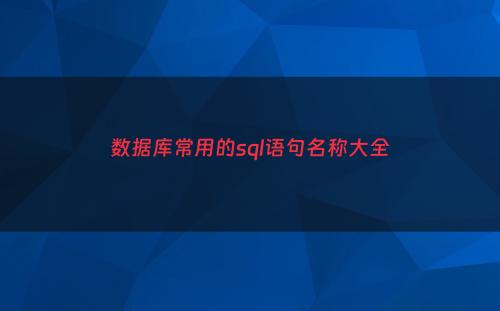 数据库常用的sql语句名称大全